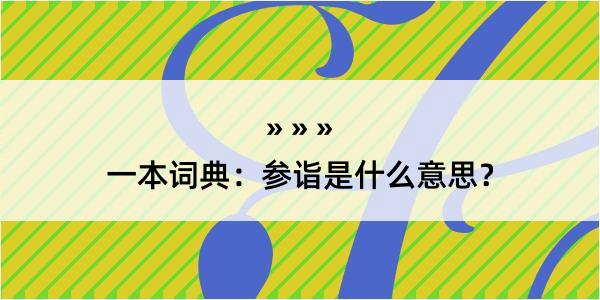 » » »

一本词典：参诣是什么意思？